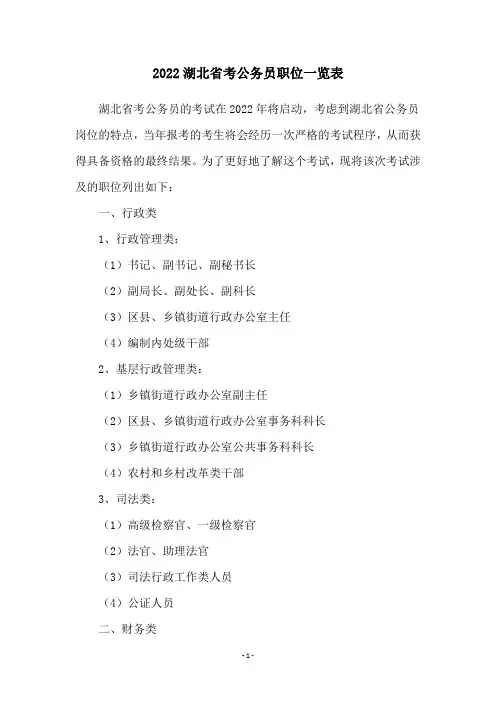 2022 湖北省考公务员职位一览表

湖北省考公务员的考试在 2022 年将启动，考虑到湖北省公务员岗位的特点，当年报考的考生将会经历一次严格的考试程序，从而获得具备资格的最终结果。为了更好地了解这个考试，现将该次考试涉及的职位列出如下：

一、行政类

1、行政管理类：

（1）书记、副书记、副秘书长

（2）副局长、副处长、副科长

（3）区县、乡镇街道行政办公室主任

（4）编制内处级干部

2、基层行政管理类：

（1）乡镇街道行政办公室副主任

（2）区县、乡镇街道行政办公室事务科科长

（3）乡镇街道行政办公室公共事务科科长

（4）农村和乡村改革类干部

3、司法类：

（1）高级检察官、一级检察官

（2）法官、助理法官

（3）司法行政工作类人员

（4）公证人员

二、财务类

-1-